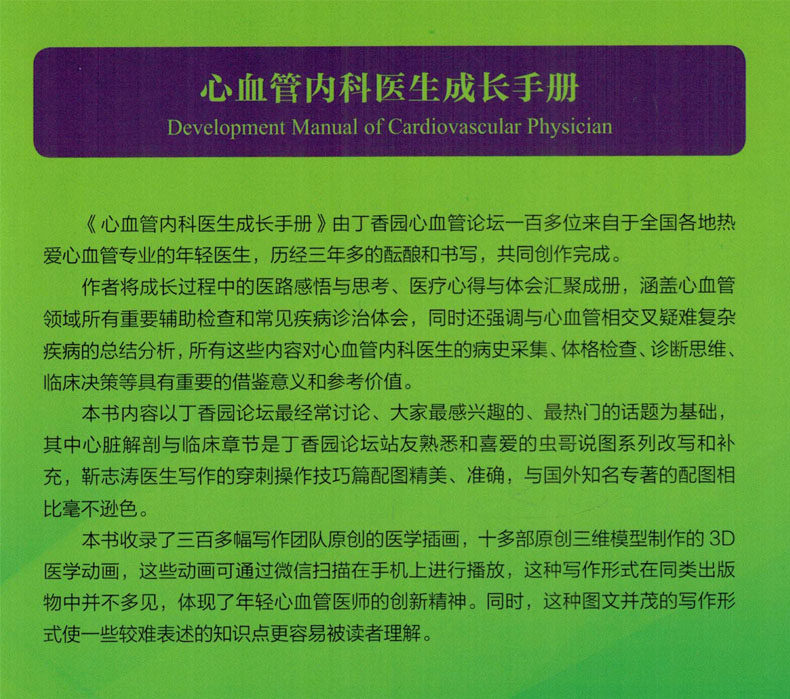 心血管内科医生成长手册
Development Manual of Cardiovascular Physician

《心血管内科医生成长手册》由丁香园心血管论坛一百多位来自于全国各地热爱心血管专业的年轻医生，历经三年多的酝酿和书写，共同创作完成。

作者将成长过程中的医路感悟与思考、医疗心得与体会汇聚成册，涵盖心血管领域所有重要辅助检查和常见疾病诊治体会，同时还强调与心血管相交叉疑难复杂疾病的总结分析，所有这些内容对心血管内科医生的病史采集、体格检查、诊断思维、临床决策等具有重要的借鉴意义和参考价值。

本书内容以丁香园论坛最经常讨论、大家最感兴趣的、最热门的话题为基础，其中心脏解剖与临床章节是丁香园论坛站友熟悉和喜爱的虫哥说图系列改写和补充，靳志涛医生写作的穿刺操作技巧篇配图精美、准确，与国外知名专著的配图相比毫不逊色。

本书收录了三百多幅写作团队原创的医学插画，十多部原创三维模型制作的 3D 医学动画，这些动画可通过微信扫描在手机上进行播放，这种写作形式在同类出版物中并不多见，体现了年轻心血管医师的创新精神。同时，这种图文并茂的写作形式使一些较难表述的知识点更容易被读者理解。